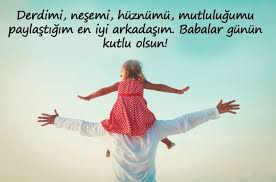 Derdimi, neşemi, hüznümü, mutluluğumu paylaştığım en iyi arkadaşım. Babalar günün kutlu olsun!